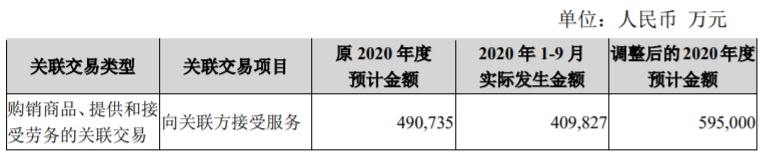 单位：人民币 万元

| 关联交易类型 | 关联交易项目 | 原 2020 年度预计金额 | 2020 年 1-9 月实际发生金额 | 调整后的 2020 年度预计金额 |
|---|---|---|---|---|
| 购销商品、提供和接受劳务的关联交易 | 向关联方接受服务 | 490,735 | 409,827 | 595,000 |